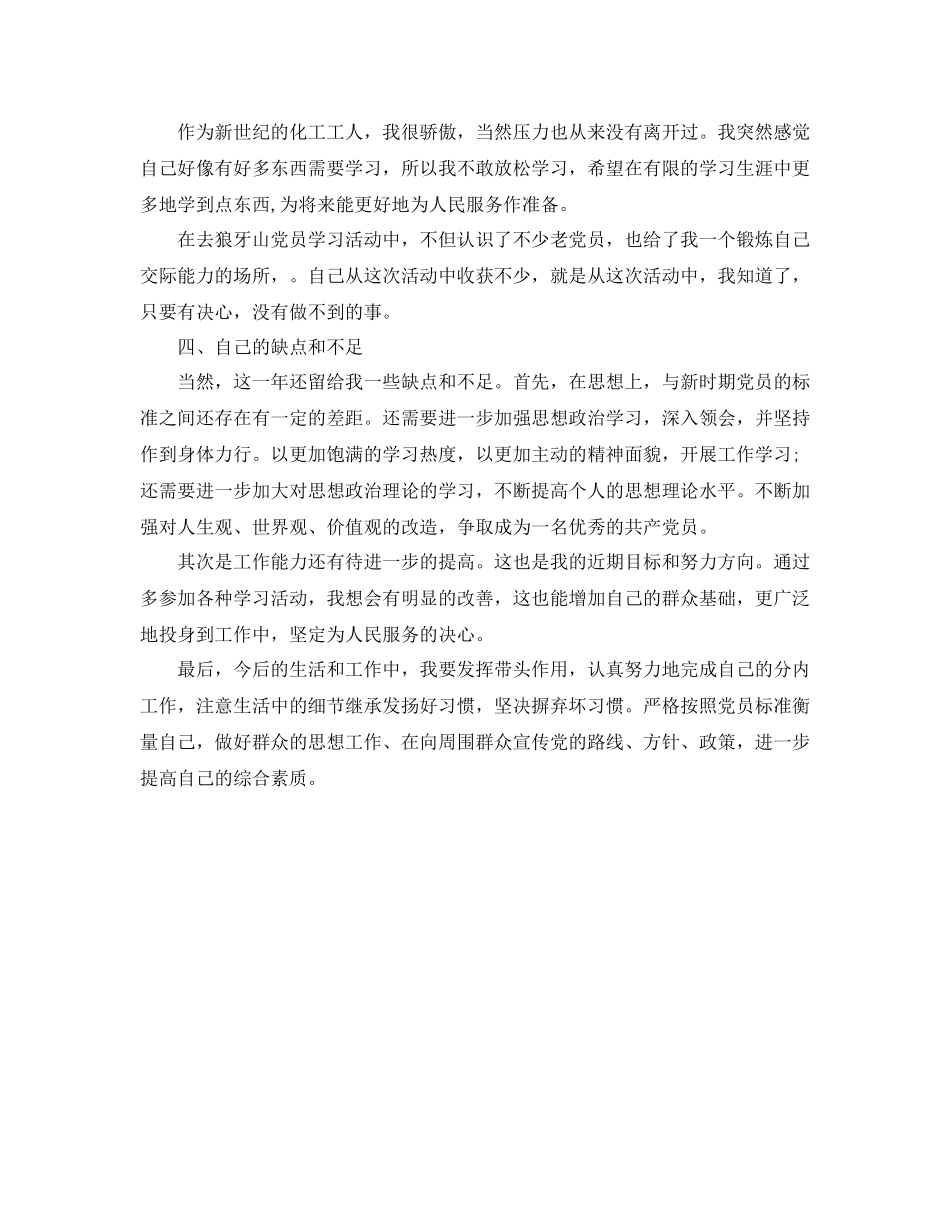 作为新世纪的化工工人，我很骄傲，当然压力也从来没有离开过。我突然感觉自己好像有好多东西需要学习，所以我不敢放松学习，希望在有限的学习生涯中更多地学到点东西,为将来能更好地为人民服务作准备。

在去狼牙山党员学习活动中，不但认识了不少老党员，也给了我一个锻炼自己交际能力的场所，。自己从这次活动中收获不少，就是从这次活动中，我知道了，只要有决心，没有做不到的事。

四、自己的缺点和不足

当然，这一年还留给我一些缺点和不足。首先，在思想上，与新时期党员的标准之间还存在有一定的差距。还需要进一步加强思想政治学习，深入领会，并坚持作到身体力行。以更加饱满的学习热度，以更加主动的精神面貌，开展工作学习;还需要进一步加大对思想政治理论的学习，不断提高个人的思想理论水平。不断加强对人生观、世界观、价值观的改造，争取成为一名优秀的共产党员。

其次是工作能力还有待进一步的提高。这也是我的近期目标和努力方向。通过多参加各种学习活动，我想会有明显的改善，这也能增加自己的群众基础，更广泛地投身到工作中，坚定为人民服务的决心。

最后，今后的生活和工作中，我要发挥带头作用，认真努力地完成自己的分内工作，注意生活中的细节继承发扬好习惯，坚决摒弃坏习惯。严格按照党员标准衡量自己，做好群众的思想工作、在向周围群众宣传党的路线、方针、政策，进一步提高自己的综合素质。